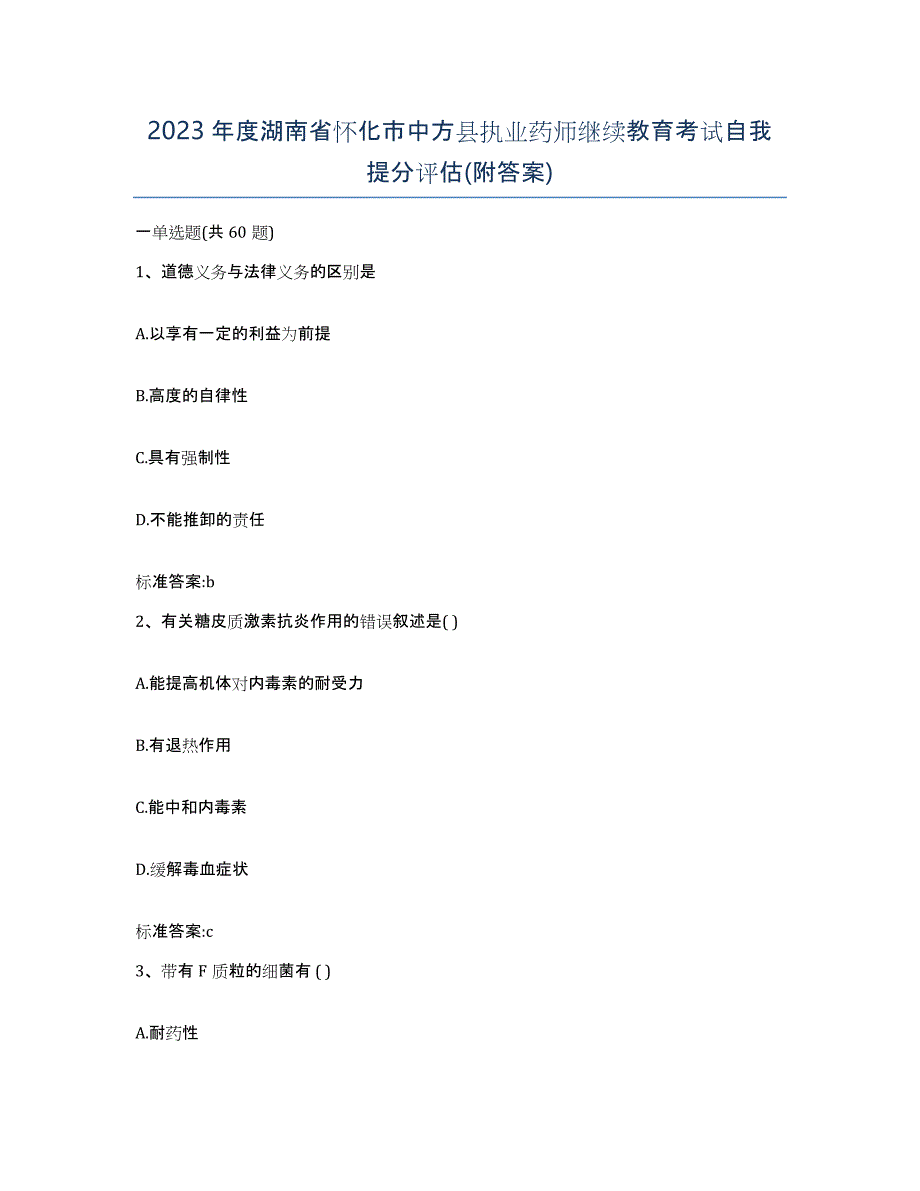 2023年度湖南省怀化市中方县执业药师继续教育考试自我提分评估(附答案)

一单选题(共 60 题)

1、道德义务与法律义务的区别是

A.以享有一定的利益为前提

B.高度的自律性

C.具有强制性

D.不能推卸的责任

标准答案:b

2、有关糖皮质激素抗炎作用的错误叙述是( )

A.能提高机体对内毒素的耐受力

B.有退热作用

C.能中和内毒素

D.缓解毒血症状

标准答案:c

3、带有 F 质粒的细菌有 ( )

A.耐药性